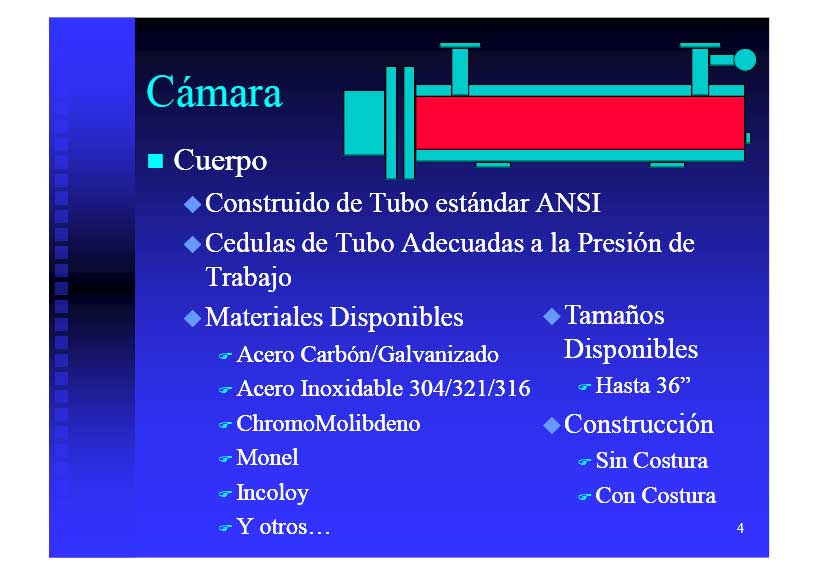 Cámara

Cuerpo

Construido de Tubo estándar ANSI

Cedulas de Tubo Adecuadas a la Presión de Trabajo

Materiales Disponibles

Acero Carbón/Galvanizado

Acero Inoxidable 304/321/316

ChromoMolibdeno

Monel

Incoloy

Y otros…

Tamaños Disponibles

Hasta 36”

Construcción

Sin Costura

Con Costura

4